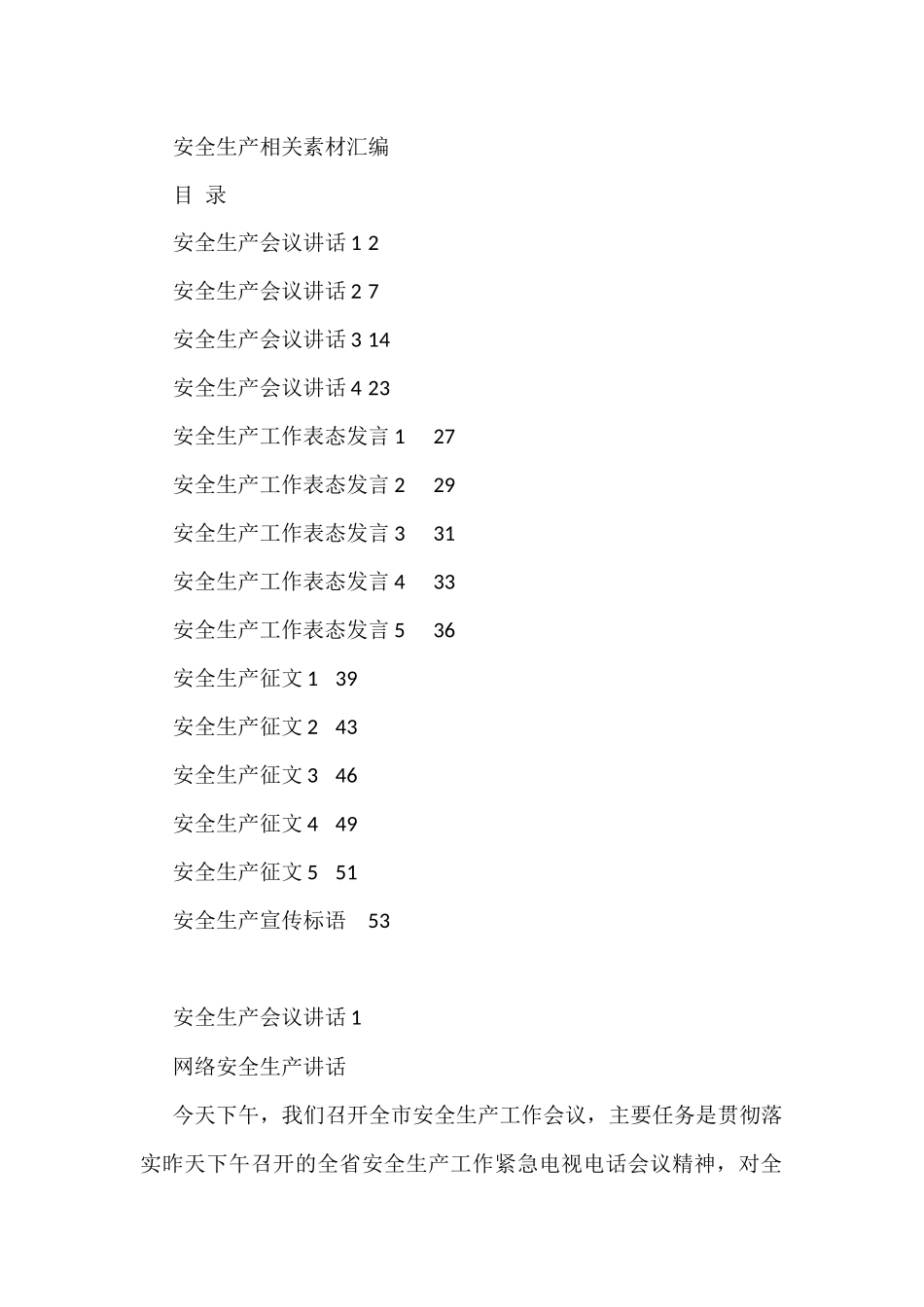 安全生产相关素材汇编

目 录

安全生产会议讲话 1 2

安全生产会议讲话 2 7

安全生产会议讲话 3 14

安全生产会议讲话 4 23

安全生产工作表态发言 1 27

安全生产工作表态发言 2 29

安全生产工作表态发言 3 31

安全生产工作表态发言 4 33

安全生产工作表态发言 5 36

安全生产征文 1 39

安全生产征文 2 43

安全生产征文 3 46

安全生产征文 4 49

安全生产征文 5 51

安全生产宣传标语 53

安全生产会议讲话 1

网络安全生产讲话

今天下午，我们召开全市安全生产工作会议，主要任务是贯彻落实昨天下午召开的全省安全生产工作紧急电视电话会议精神，对全